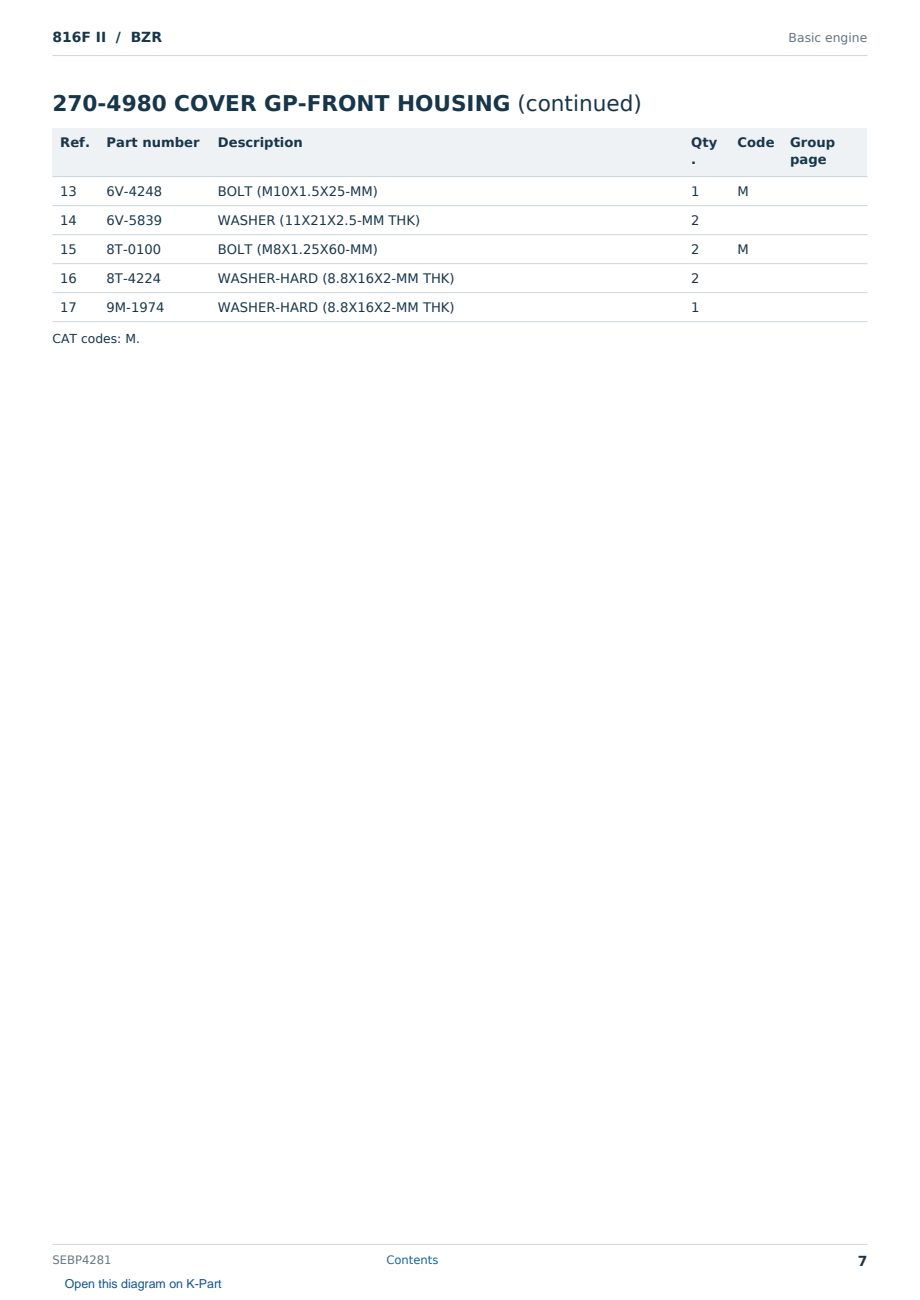 816F II / BZR

Basic engine

270-4980 COVER GP-FRONT HOUSING (continued)

| Ref. | Part number | Description | Qty. | Code | Group page |
|---|---|---|---|---|---|
| 13 | 6V-4248 | BOLT (M10X1.5X25-MM) | 1 | M | |
| 14 | 6V-5839 | WASHER (11X21X2.5-MM THK) | 2 | | |
| 15 | 8T-0100 | BOLT (M8X1.25X60-MM) | 2 | M | |
| 16 | 8T-4224 | WASHER-HARD (8.8X16X2-MM THK) | 2 | | |
| 17 | 9M-1974 | WASHER-HARD (8.8X16X2-MM THK) | 1 | | |

CAT codes: M.

SEBP4281

Contents

7

Open this diagram on K-Part